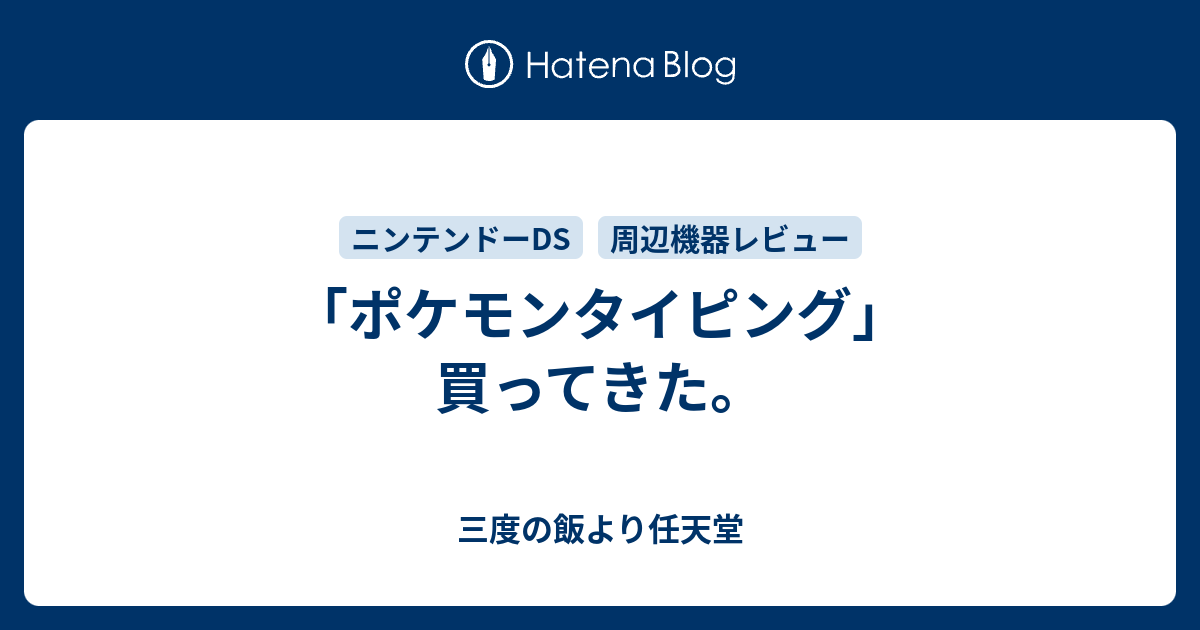 Hatena Blog

ニンテンドーDS 周辺機器レビュー

「ポケモンタイピング」買ってきた。

三度の飯より任天堂